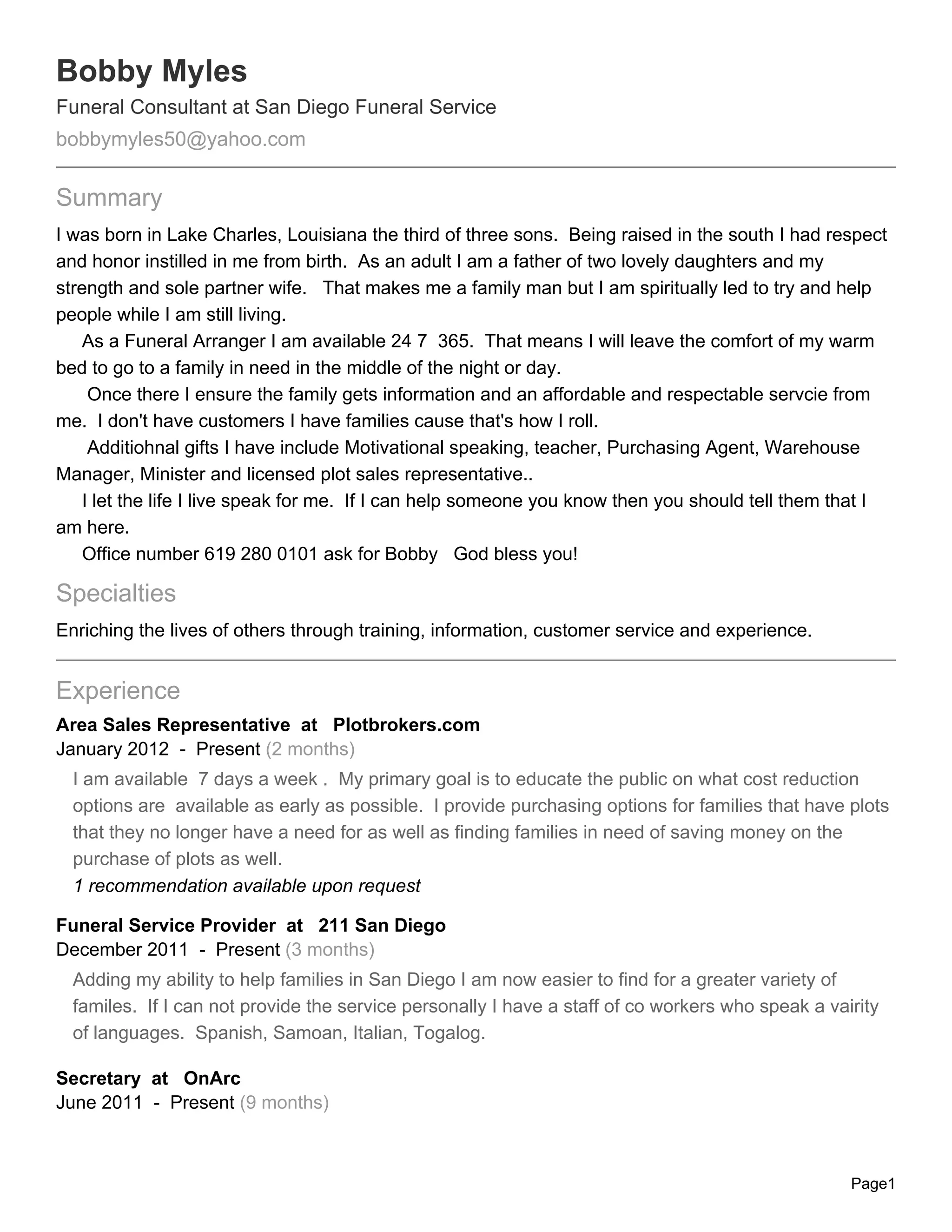 Bobby Myles

Funeral Consultant at San Diego Funeral Service

bobbymyles50@yahoo.com

Summary

I was born in Lake Charles, Louisiana the third of three sons. Being raised in the south I had respect and honor instilled in me from birth. As an adult I am a father of two lovely daughters and my strength and sole partner wife. That makes me a family man but I am spiritually led to try and help people while I am still living.

As a Funeral Arranger I am available 24 7 365. That means I will leave the comfort of my warm bed to go to a family in need in the middle of the night or day.

Once there I ensure the family gets information and an affordable and respectable servcie from me. I don't have customers I have families cause that's how I roll.

Additiohnal gifts I have include Motivational speaking, teacher, Purchasing Agent, Warehouse Manager, Minister and licensed plot sales representative..

I let the life I live speak for me. If I can help someone you know then you should tell them that I am here.

Office number 619 280 0101 ask for Bobby God bless you!

Specialties

Enriching the lives of others through training, information, customer service and experience.

Experience

Area Sales Representative at Plotbrokers.com

January 2012 - Present (2 months)

I am available 7 days a week . My primary goal is to educate the public on what cost reduction options are available as early as possible. I provide purchasing options for families that have plots that they no longer have a need for as well as finding families in need of saving money on the purchase of plots as well.

1 recommendation available upon request

Funeral Service Provider at 211 San Diego

December 2011 - Present (3 months)

Adding my ability to help families in San Diego I am now easier to find for a greater variety of familes. If I can not provide the service personally I have a staff of co workers who speak a vairity of languages. Spanish, Samoan, Italian, Togalog.

Secretary at OnArc

June 2011 - Present (9 months)

Page1